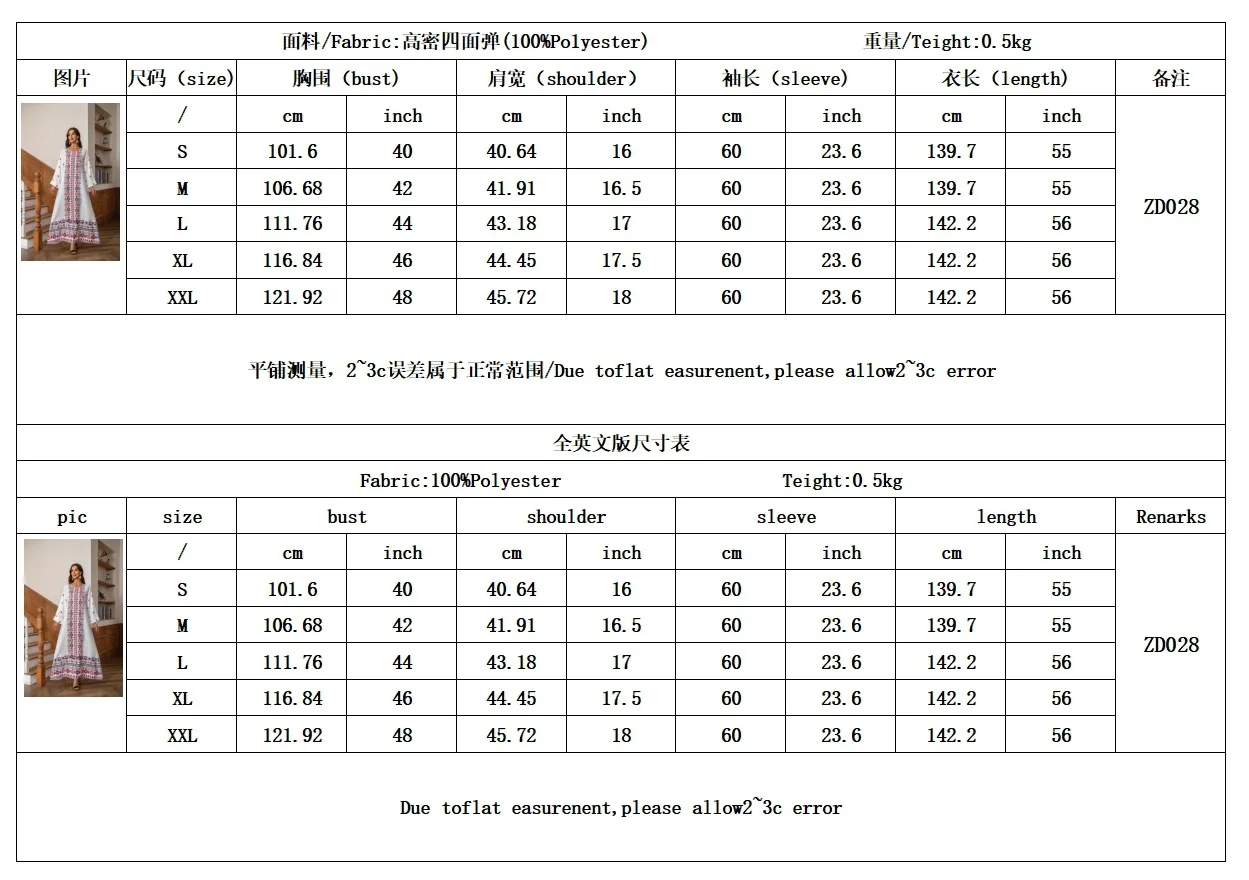 面料/Fabric:高密四面弹(100%Polyester)　　重量/Teight:0.5kg

| 图片 | 尺码 (size) | 胸围 (bust) | | 肩宽 (shoulder) | | 袖长 (sleeve) | | 衣长 (length) | | 备注 |
|---|---|---|---|---|---|---|---|---|---|---|
| | / | cm | inch | cm | inch | cm | inch | cm | inch | ZD028 |
| | S | 101.6 | 40 | 40.64 | 16 | 60 | 23.6 | 139.7 | 55 | |
| | M | 106.68 | 42 | 41.91 | 16.5 | 60 | 23.6 | 139.7 | 55 | |
| | L | 111.76 | 44 | 43.18 | 17 | 60 | 23.6 | 142.2 | 56 | |
| | XL | 116.84 | 46 | 44.45 | 17.5 | 60 | 23.6 | 142.2 | 56 | |
| | XXL | 121.92 | 48 | 45.72 | 18 | 60 | 23.6 | 142.2 | 56 | |

平铺测量，2~3c误差属于正常范围/Due toflat easurenent,please allow2~3c error

全英文版尺寸表

Fabric:100%Polyester　　Teight:0.5kg

| pic | size | bust | | shoulder | | sleeve | | length | | Renarks |
|---|---|---|---|---|---|---|---|---|---|---|
| | / | cm | inch | cm | inch | cm | inch | cm | inch | ZD028 |
| | S | 101.6 | 40 | 40.64 | 16 | 60 | 23.6 | 139.7 | 55 | |
| | M | 106.68 | 42 | 41.91 | 16.5 | 60 | 23.6 | 139.7 | 55 | |
| | L | 111.76 | 44 | 43.18 | 17 | 60 | 23.6 | 142.2 | 56 | |
| | XL | 116.84 | 46 | 44.45 | 17.5 | 60 | 23.6 | 142.2 | 56 | |
| | XXL | 121.92 | 48 | 45.72 | 18 | 60 | 23.6 | 142.2 | 56 | |

Due toflat easurenent,please allow2~3c error